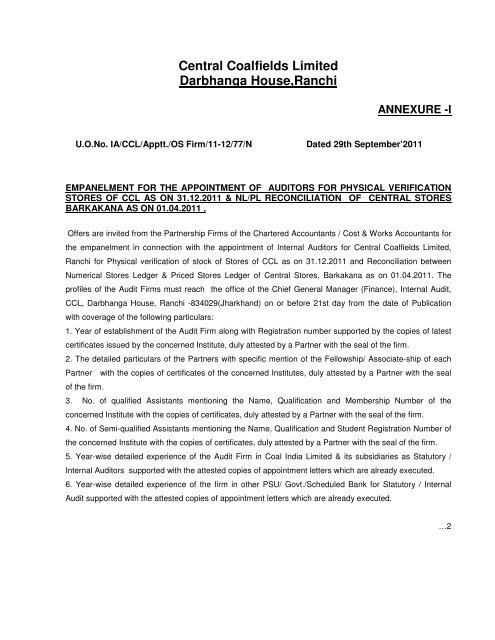 Central Coalfields Limited
Darbhanga House,Ranchi

ANNEXURE -I

U.O.No. IA/CCL/Apptt./OS Firm/11-12/77/N Dated 29th September'2011

EMPANELMENT FOR THE APPOINTMENT OF AUDITORS FOR PHYSICAL VERIFICATION STORES OF CCL AS ON 31.12.2011 & NL/PL RECONCILIATION OF CENTRAL STORES BARKAKANA AS ON 01.04.2011 .

Offers are invited from the Partnership Firms of the Chartered Accountants / Cost & Works Accountants for the empanelment in connection with the appointment of Internal Auditors for Central Coalfields Limited, Ranchi for Physical verification of stock of Stores of CCL as on 31.12.2011 and Reconciliation between Numerical Stores Ledger & Priced Stores Ledger of Central Stores, Barkakana as on 01.04.2011. The profiles of the Audit Firms must reach the office of the Chief General Manager (Finance), Internal Audit, CCL, Darbhanga House, Ranchi -834029(Jharkhand) on or before 21st day from the date of Publication with coverage of the following particulars:
1. Year of establishment of the Audit Firm along with Registration number supported by the copies of latest certificates issued by the concerned Institute, duly attested by a Partner with the seal of the firm.
2. The detailed particulars of the Partners with specific mention of the Fellowship/ Associate-ship of each Partner with the copies of certificates of the concerned Institutes, duly attested by a Partner with the seal of the firm.
3. No. of qualified Assistants mentioning the Name, Qualification and Membership Number of the concerned Institute with the copies of certificates, duly attested by a Partner with the seal of the firm.
4. No. of Semi-qualified Assistants mentioning the Name, Qualification and Student Registration Number of the concerned Institute with the copies of certificates, duly attested by a Partner with the seal of the firm.
5. Year-wise detailed experience of the Audit Firm in Coal India Limited & its subsidiaries as Statutory / Internal Auditors supported with the attested copies of appointment letters which are already executed.
6. Year-wise detailed experience of the firm in other PSU/ Govt./Scheduled Bank for Statutory / Internal Audit supported with the attested copies of appointment letters which are already executed.

...2